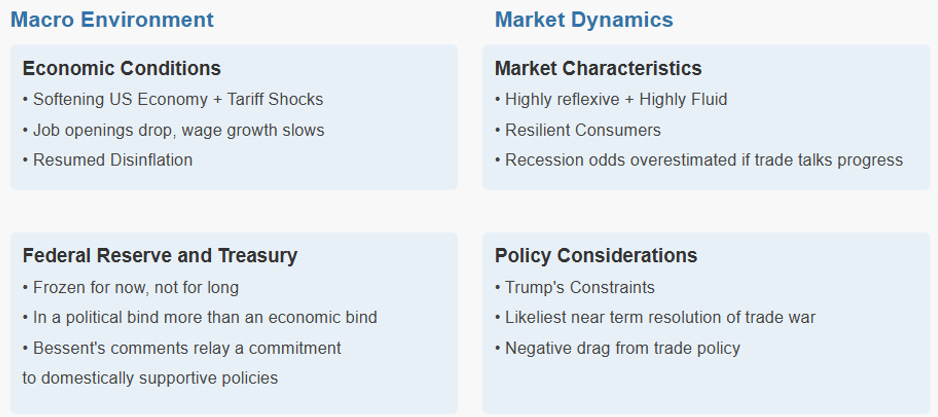 Macro Environment

Economic Conditions
• Softening US Economy + Tariff Shocks
• Job openings drop, wage growth slows
• Resumed Disinflation

Federal Reserve and Treasury
• Frozen for now, not for long
• In a political bind more than an economic bind
• Bessent's comments relay a commitment to domestically supportive policies

Market Dynamics

Market Characteristics
• Highly reflexive + Highly Fluid
• Resilient Consumers
• Recession odds overestimated if trade talks progress

Policy Considerations
• Trump's Constraints
• Likeliest near term resolution of trade war
• Negative drag from trade policy